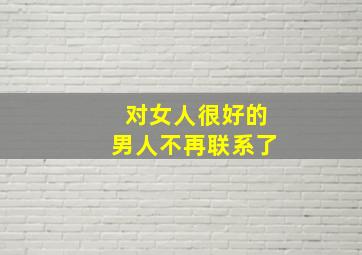 对女人很好的
男人不再联系了